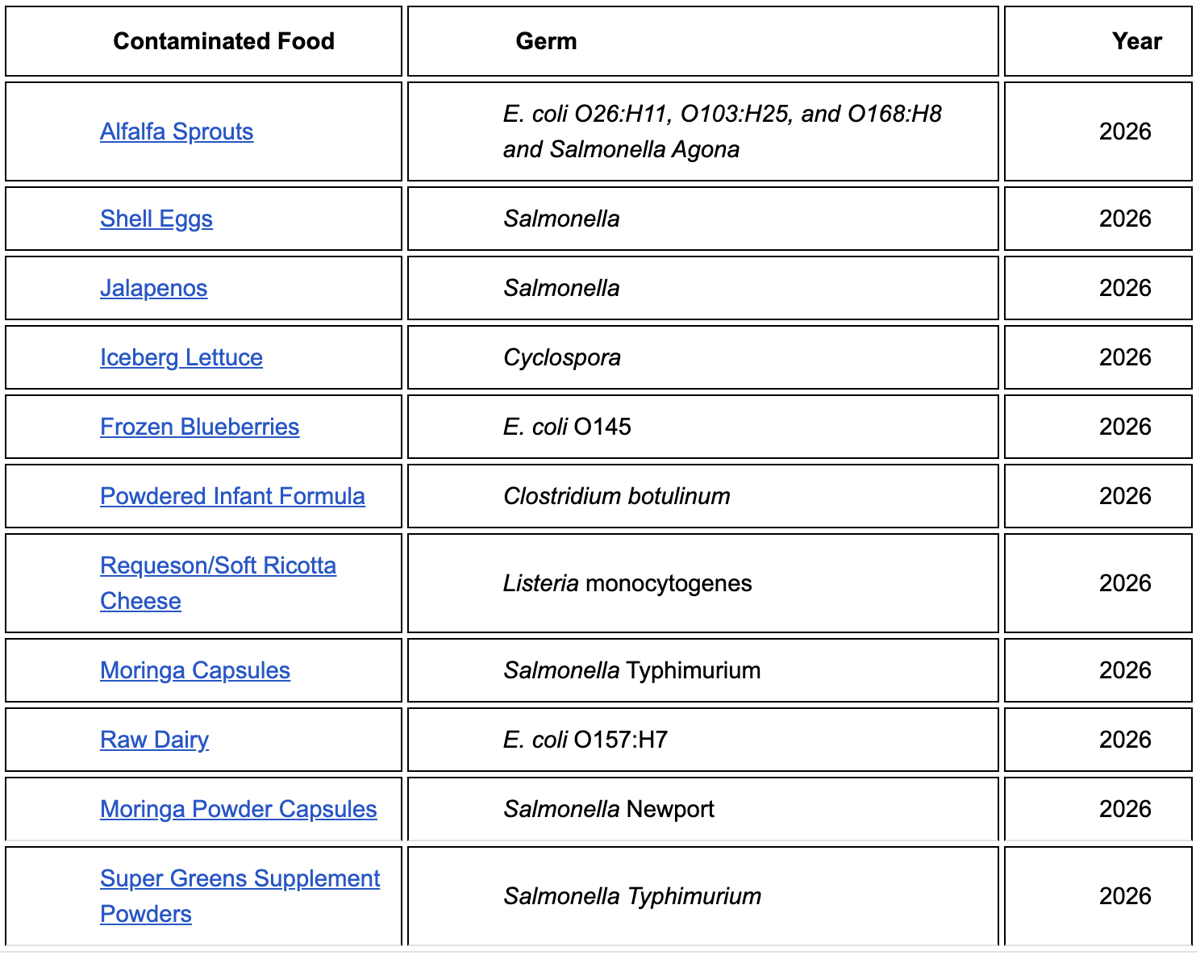 | Contaminated Food | Germ | Year |
|---|---|---|
| Alfalfa Sprouts | E. coli O26:H11, O103:H25, and O168:H8 and Salmonella Agona | 2026 |
| Shell Eggs | Salmonella | 2026 |
| Jalapenos | Salmonella | 2026 |
| Iceberg Lettuce | Cyclospora | 2026 |
| Frozen Blueberries | E. coli O145 | 2026 |
| Powdered Infant Formula | Clostridium botulinum | 2026 |
| Requeson/Soft Ricotta Cheese | Listeria monocytogenes | 2026 |
| Moringa Capsules | Salmonella Typhimurium | 2026 |
| Raw Dairy | E. coli O157:H7 | 2026 |
| Moringa Powder Capsules | Salmonella Newport | 2026 |
| Super Greens Supplement Powders | Salmonella Typhimurium | 2026 |